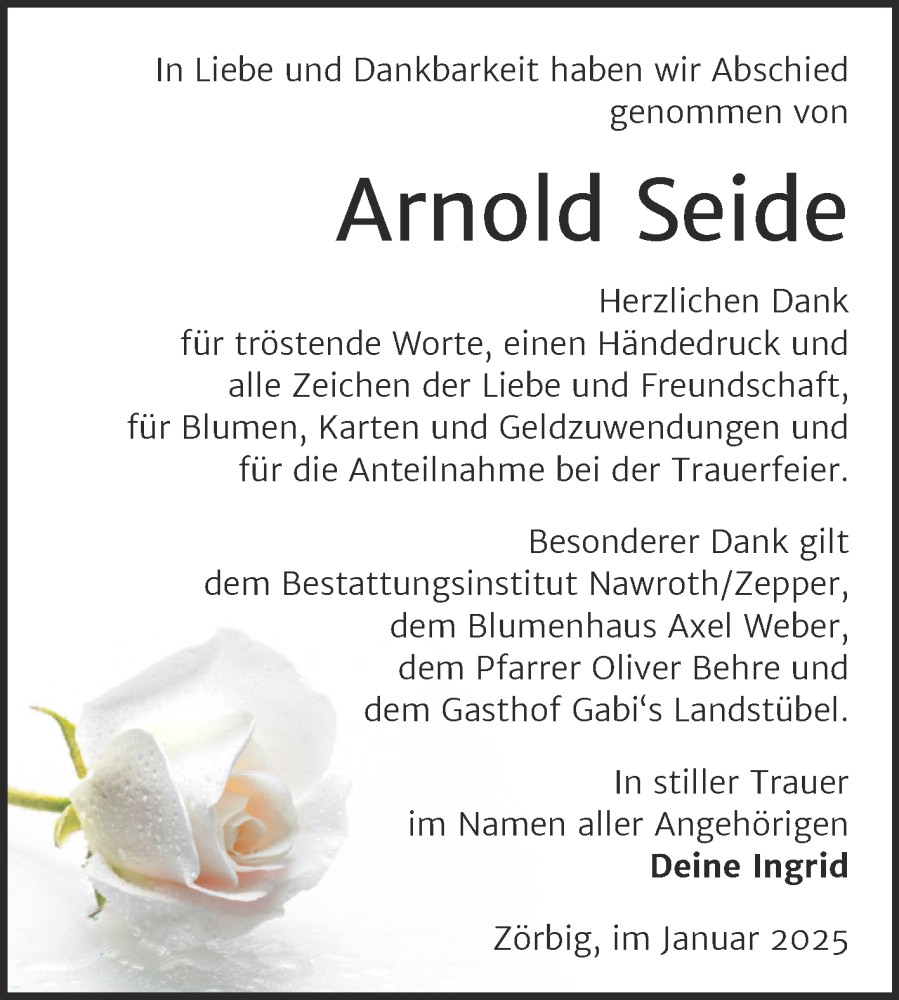 In Liebe und Dankbarkeit haben wir Abschied genommen von

Arnold Seide

Herzlichen Dank
für tröstende Worte, einen Händedruck und alle Zeichen der Liebe und Freundschaft, für Blumen, Karten und Geldzuwendungen und für die Anteilnahme bei der Trauerfeier.

Besonderer Dank gilt
dem Bestattungsinstitut Nawroth/Zepper,
dem Blumenhaus Axel Weber,
dem Pfarrer Oliver Behre und
dem Gasthof Gabi‘s Landstübel.

In stiller Trauer
im Namen aller Angehörigen
Deine Ingrid

Zörbig, im Januar 2025